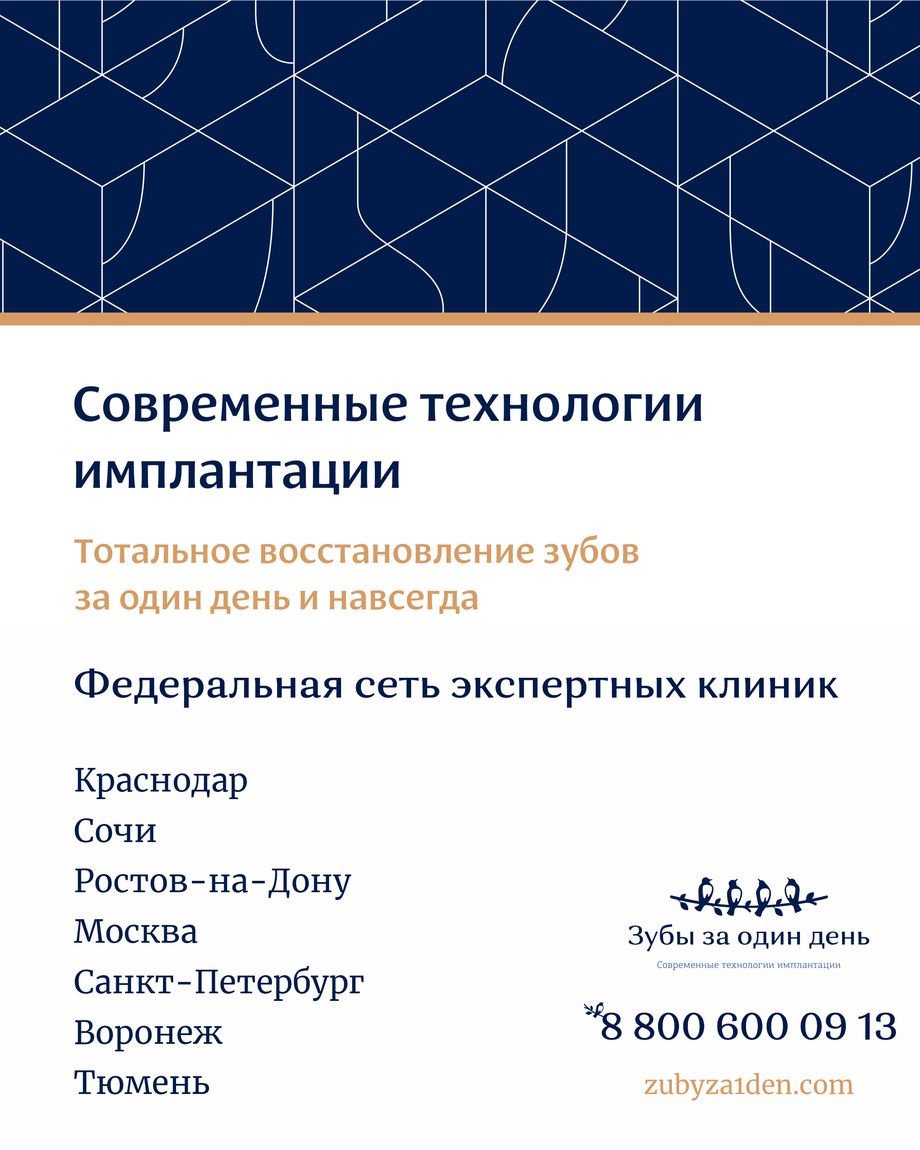 Современные технологии имплантации

Тотальное восстановление зубов за один день и навсегда

Федеральная сеть экспертных клиник

Краснодар
Сочи
Ростов-на-Дону
Москва
Санкт-Петербург
Воронеж
Тюмень

Зубы за один день
Современные технологии имплантации

8 800 600 09 13

zubyza1den.com